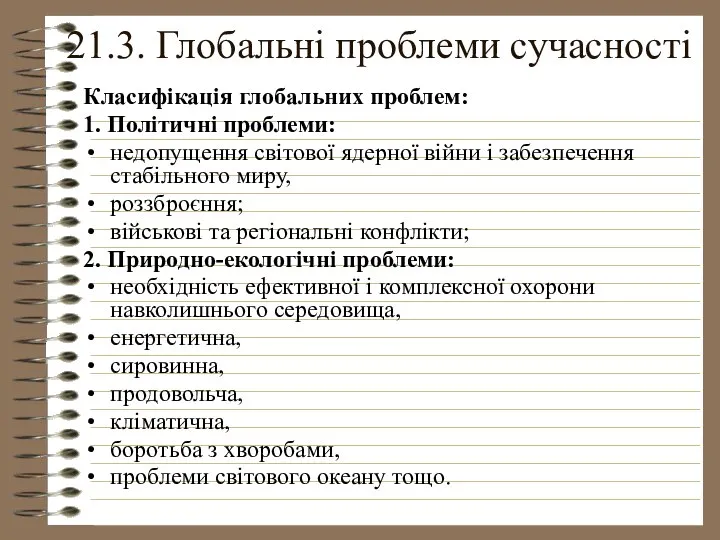 21.3. Глобальні проблеми сучасності

Класифікація глобальних проблем:

1. Політичні проблеми:

• недопущення світової ядерної війни і забезпечення стабільного миру,
• роззброєння;
• військові та регіональні конфлікти;

2. Природно-екологічні проблеми:

• необхідність ефективної і комплексної охорони навколишнього середовища,
• енергетична,
• сировинна,
• продовольча,
• кліматична,
• боротьба з хворобами,
• проблеми світового океану тощо.